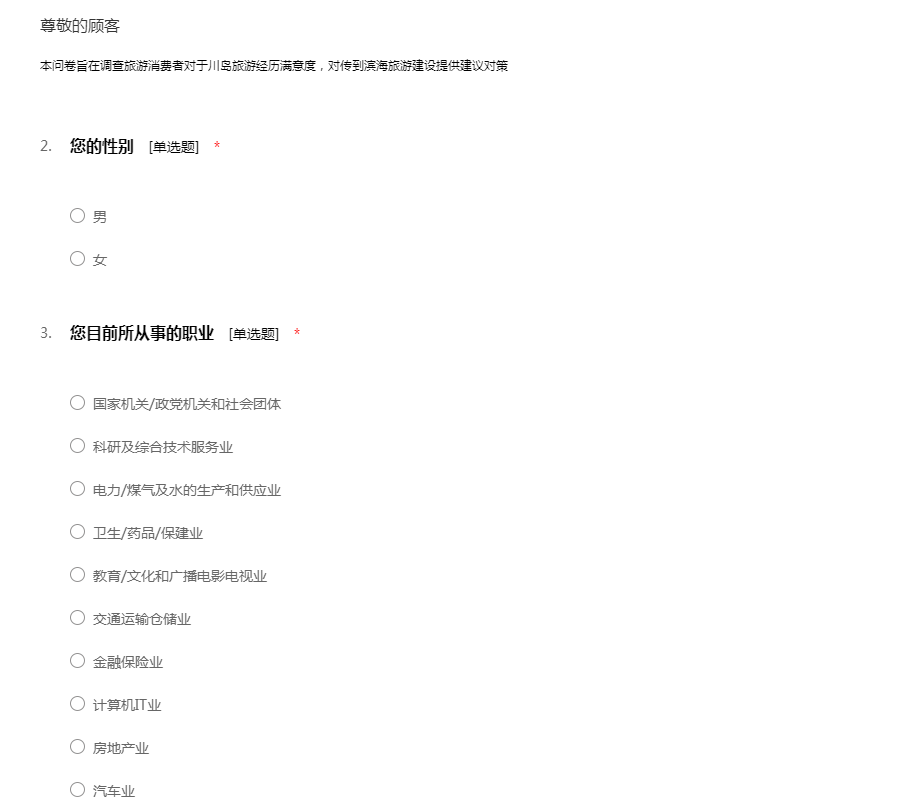 尊敬的顾客

本问卷旨在调查旅游消费者对于川岛旅游经历满意度，对传到滨海旅游建设提供建议对策

2. 您的性别 [单选题] *

○ 男

○ 女

3. 您目前所从事的职业 [单选题] *

○ 国家机关/政党机关和社会团体

○ 科研及综合技术服务业

○ 电力/煤气及水的生产和供应业

○ 卫生/药品/保建业

○ 教育/文化和广播电影电视业

○ 交通运输仓储业

○ 金融保险业

○ 计算机IT业

○ 房地产业

○ 汽车业